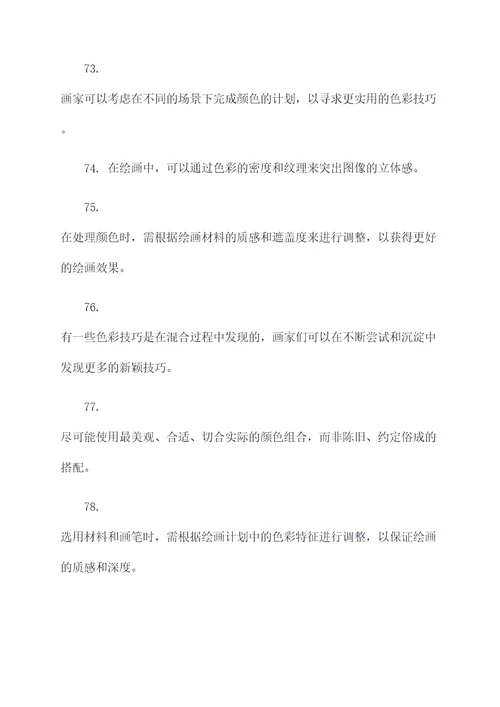 73.

画家可以考虑在不同的场景下完成颜色的计划，以寻求更实用的色彩技巧。

74. 在绘画中，可以通过色彩的密度和纹理来突出图像的立体感。

75.

在处理颜色时，需根据绘画材料的质感和遮盖度来进行调整，以获得更好的绘画效果。

76.

有一些色彩技巧是在混合过程中发现的，画家们可以在不断尝试和沉淀中发现更多的新颖技巧。

77.

尽可能使用最美观、合适、切合实际的颜色组合，而非陈旧、约定俗成的搭配。

78.

选用材料和画笔时，需根据绘画计划中的色彩特征进行调整，以保证绘画的质感和深度。